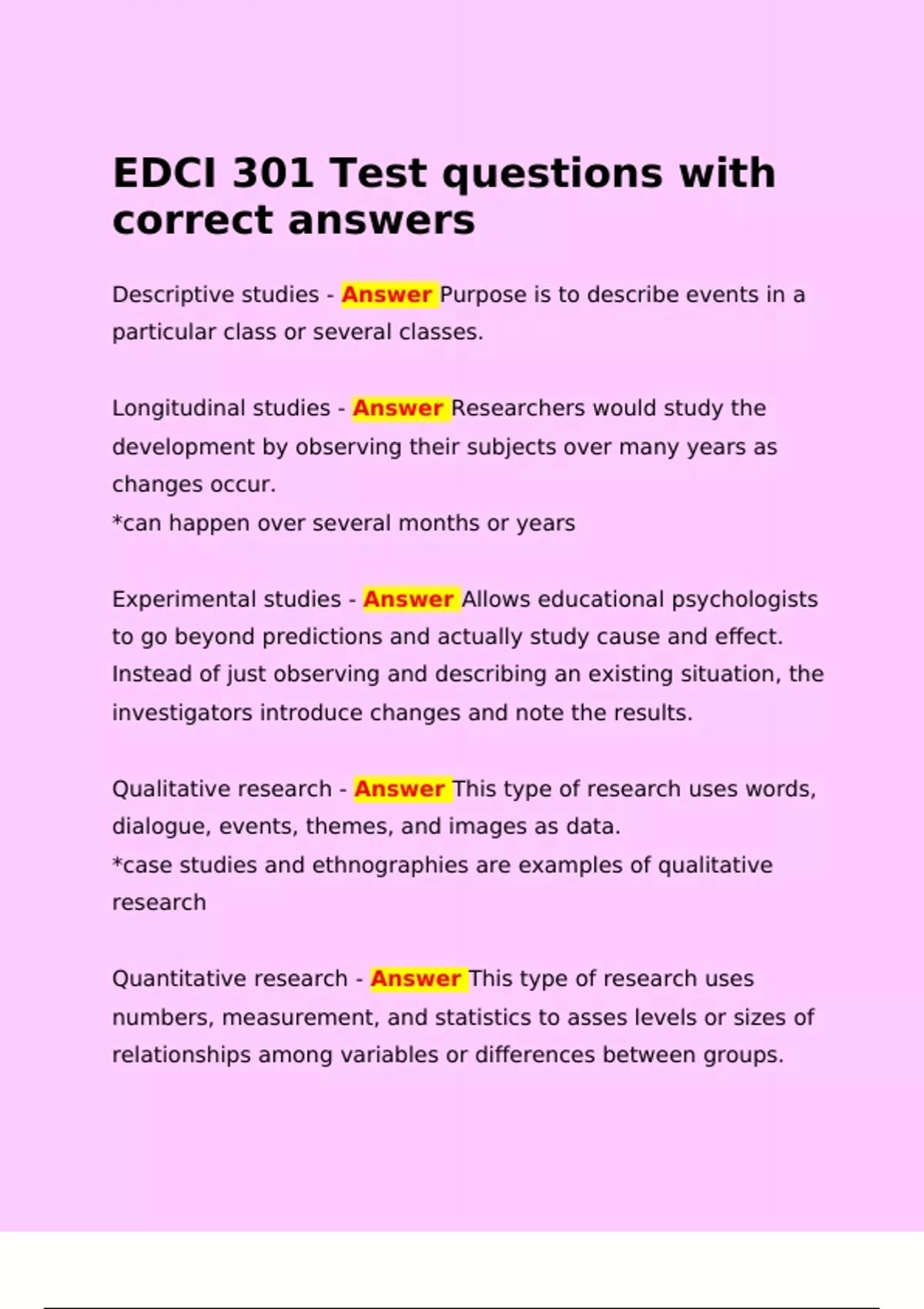 EDCI 301 Test questions with correct answers

Descriptive studies - Answer Purpose is to describe events in a particular class or several classes.

Longitudinal studies - Answer Researchers would study the development by observing their subjects over many years as changes occur.
*can happen over several months or years

Experimental studies - Answer Allows educational psychologists to go beyond predictions and actually study cause and effect. Instead of just observing and describing an existing situation, the investigators introduce changes and note the results.

Qualitative research - Answer This type of research uses words, dialogue, events, themes, and images as data.
*case studies and ethnographies are examples of qualitative research

Quantitative research - Answer This type of research uses numbers, measurement, and statistics to asses levels or sizes of relationships among variables or differences between groups.